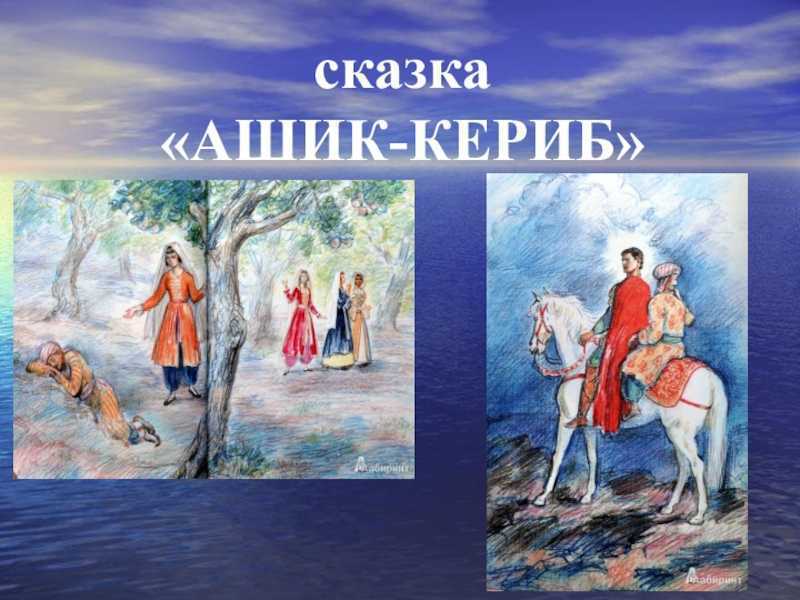 сказка
«АШИК-КЕРИБ»

Лабиринт

Лабиринт